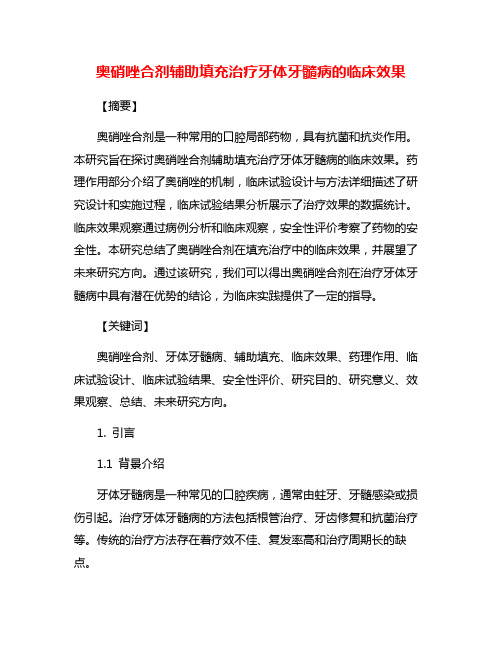 奥硝唑合剂辅助填充治疗牙体牙髓病的临床效果

【摘要】

奥硝唑合剂是一种常用的口腔局部药物，具有抗菌和抗炎作用。本研究旨在探讨奥硝唑合剂辅助填充治疗牙体牙髓病的临床效果。药理作用部分介绍了奥硝唑的机制，临床试验设计与方法详细描述了研究设计和实施过程，临床试验结果分析展示了治疗效果的数据统计。临床效果观察通过病例分析和临床观察，安全性评价考察了药物的安全性。本研究总结了奥硝唑合剂在填充治疗中的临床效果，并展望了未来研究方向。通过该研究，我们可以得出奥硝唑合剂在治疗牙体牙髓病中具有潜在优势的结论，为临床实践提供了一定的指导。

【关键词】

奥硝唑合剂、牙体牙髓病、辅助填充、临床效果、药理作用、临床试验设计、临床试验结果、安全性评价、研究目的、研究意义、效果观察、总结、未来研究方向。

1. 引言

1.1 背景介绍

牙体牙髓病是一种常见的口腔疾病，通常由蛀牙、牙髓感染或损伤引起。治疗牙体牙髓病的方法包括根管治疗、牙齿修复和抗菌治疗等。传统的治疗方法存在着疗效不佳、复发率高和治疗周期长的缺点。